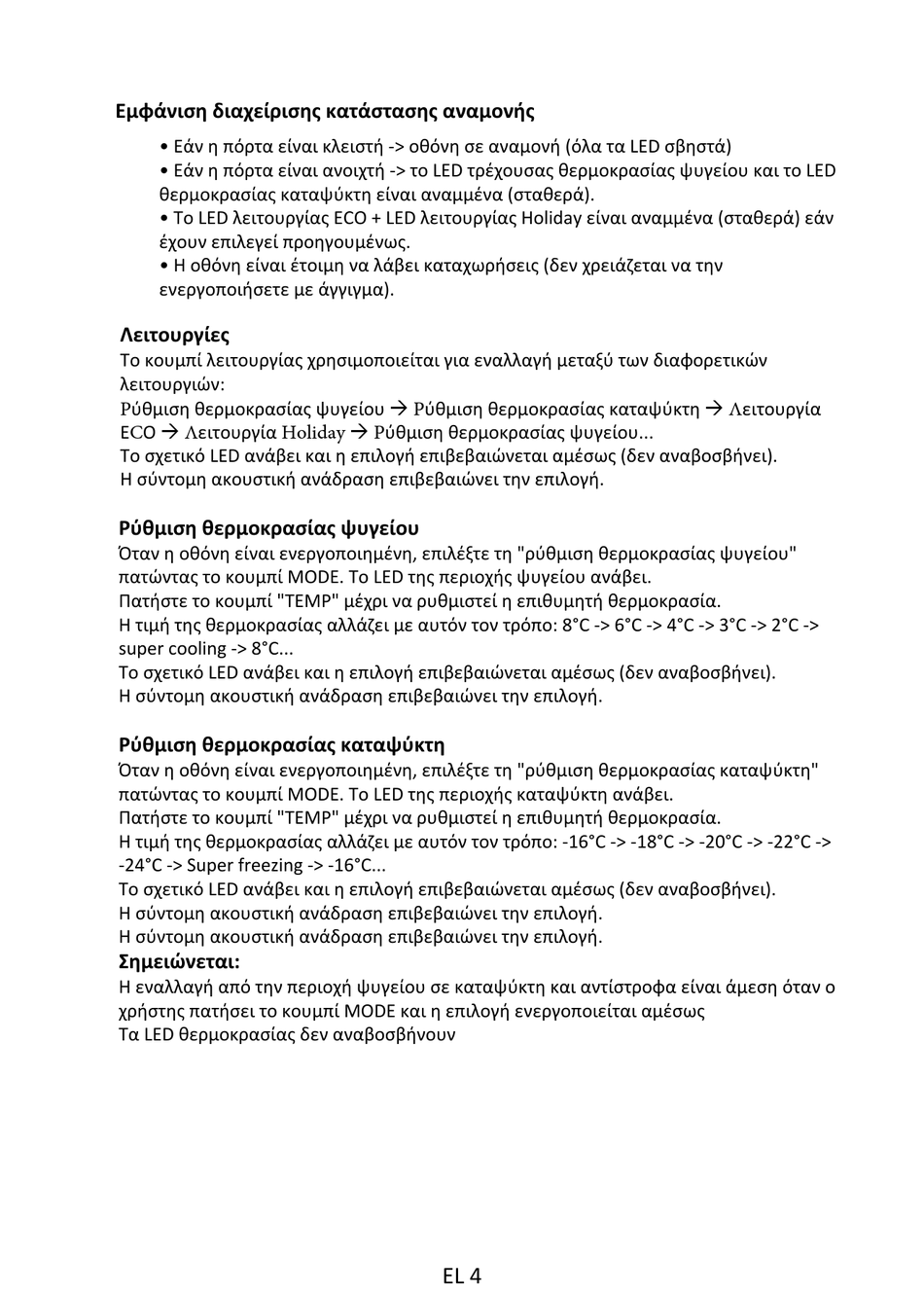 Εμφάνιση διαχείρισης κατάστασης αναμονής

• Εάν η πόρτα είναι κλειστή -> οθόνη σε αναμονή (όλα τα LED σβηστά)
• Εάν η πόρτα είναι ανοιχτή -> το LED τρέχουσας θερμοκρασίας ψυγείου και το LED θερμοκρασίας καταψύκτη είναι αναμμένα (σταθερά).
• Το LED λειτουργίας ECO + LED λειτουργίας Holiday είναι αναμμένα (σταθερά) εάν έχουν επιλεγεί προηγουμένως.
• Η οθόνη είναι έτοιμη να λάβει καταχωρήσεις (δεν χρειάζεται να την ενεργοποιήσετε με άγγιγμα).

Λειτουργίες
Το κουμπί λειτουργίας χρησιμοποιείται για εναλλαγή μεταξύ των διαφορετικών λειτουργιών:
Ρύθμιση θερμοκρασίας ψυγείου → Ρύθμιση θερμοκρασίας καταψύκτη → Λειτουργία ECO → Λειτουργία Holiday → Ρύθμιση θερμοκρασίας ψυγείου...
Το σχετικό LED ανάβει και η επιλογή επιβεβαιώνεται αμέσως (δεν αναβοσβήνει).
Η σύντομη ακουστική ανάδραση επιβεβαιώνει την επιλογή.

Ρύθμιση θερμοκρασίας ψυγείου
Όταν η οθόνη είναι ενεργοποιημένη, επιλέξτε τη "ρύθμιση θερμοκρασίας ψυγείου" πατώντας το κουμπί MODE. Το LED της περιοχής ψυγείου ανάβει.
Πατήστε το κουμπί "TEMP" μέχρι να ρυθμιστεί η επιθυμητή θερμοκρασία.
Η τιμή της θερμοκρασίας αλλάζει με αυτόν τον τρόπο: 8°C -> 6°C -> 4°C -> 3°C -> 2°C -> super cooling -> 8°C...
Το σχετικό LED ανάβει και η επιλογή επιβεβαιώνεται αμέσως (δεν αναβοσβήνει).
Η σύντομη ακουστική ανάδραση επιβεβαιώνει την επιλογή.

Ρύθμιση θερμοκρασίας καταψύκτη
Όταν η οθόνη είναι ενεργοποιημένη, επιλέξτε τη "ρύθμιση θερμοκρασίας καταψύκτη" πατώντας το κουμπί MODE. Το LED της περιοχής καταψύκτη ανάβει.
Πατήστε το κουμπί "TEMP" μέχρι να ρυθμιστεί η επιθυμητή θερμοκρασία.
Η τιμή της θερμοκρασίας αλλάζει με αυτόν τον τρόπο: -16°C -> -18°C -> -20°C -> -22°C -> -24°C -> Super freezing -> -16°C...
Το σχετικό LED ανάβει και η επιλογή επιβεβαιώνεται αμέσως (δεν αναβοσβήνει).
Η σύντομη ακουστική ανάδραση επιβεβαιώνει την επιλογή.
Η σύντομη ακουστική ανάδραση επιβεβαιώνει την επιλογή.
Σημειώνεται:
Η εναλλαγή από την περιοχή ψυγείου σε καταψύκτη και αντίστροφα είναι άμεση όταν ο χρήστης πατήσει το κουμπί MODE και η επιλογή ενεργοποιείται αμέσως
Τα LED θερμοκρασίας δεν αναβοσβήνουν

EL 4